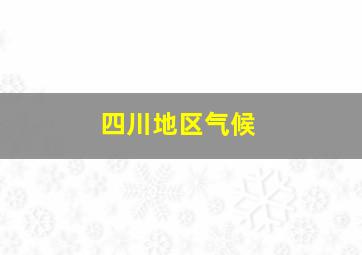 四川地区气候